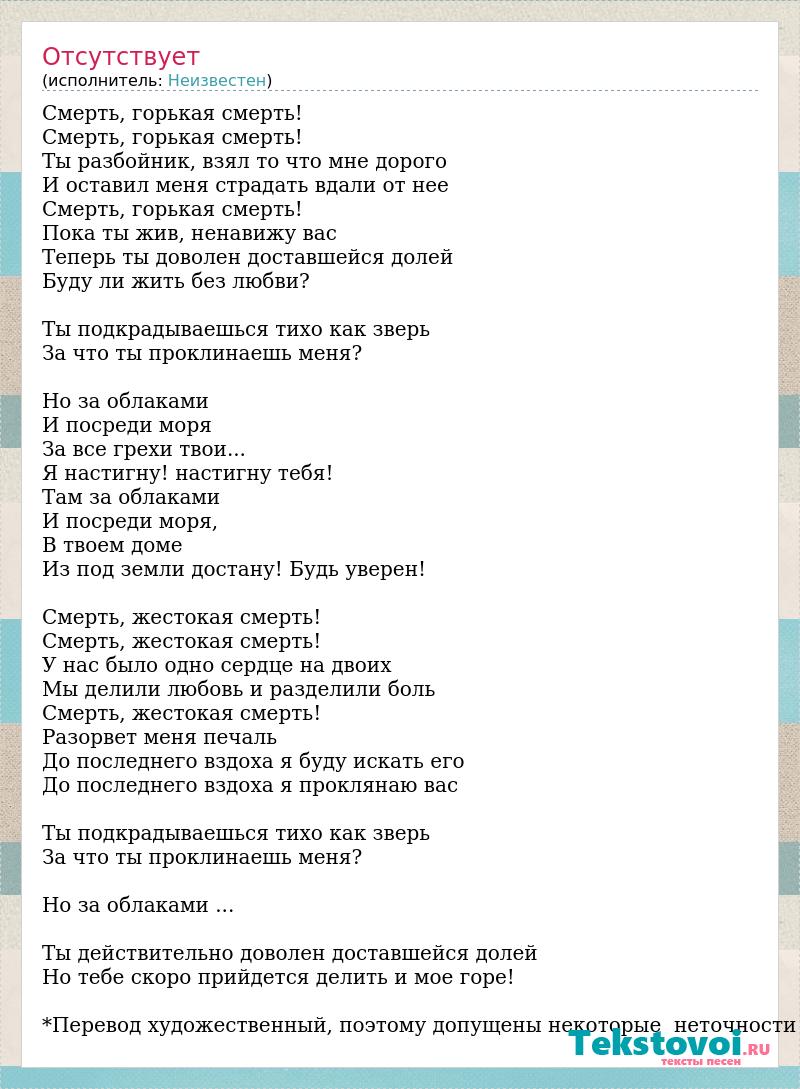 Отсутствует
(исполнитель: Неизвестен)

Смерть, горькая смерть!
Смерть, горькая смерть!
Ты разбойник, взял то что мне дорого
И оставил меня страдать вдали от нее
Смерть, горькая смерть!
Пока ты жив, ненавижу вас
Теперь ты доволен доставшейся долей
Буду ли жить без любви?

Ты подкрадываешься тихо как зверь
За что ты проклинаешь меня?

Но за облаками
И посреди моря
За все грехи твои...
Я настигну! настигну тебя!
Там за облаками
И посреди моря,
В твоем доме
Из под земли достану! Будь уверен!

Смерть, жестокая смерть!
Смерть, жестокая смерть!
У нас было одно сердце на двоих
Мы делили любовь и разделили боль
Смерть, жестокая смерть!
Разорвет меня печаль
До последнего вздоха я буду искать его
До последнего вздоха я проклянаю вас

Ты подкрадываешься тихо как зверь
За что ты проклинаешь меня?

Но за облаками ...

Ты действительно доволен доставшейся долей
Но тебе скоро прийдется делить и мое горе!

*Перевод художественный, поэтому допущены некоторые неточности

Tekstovoi.RU
тексты песен